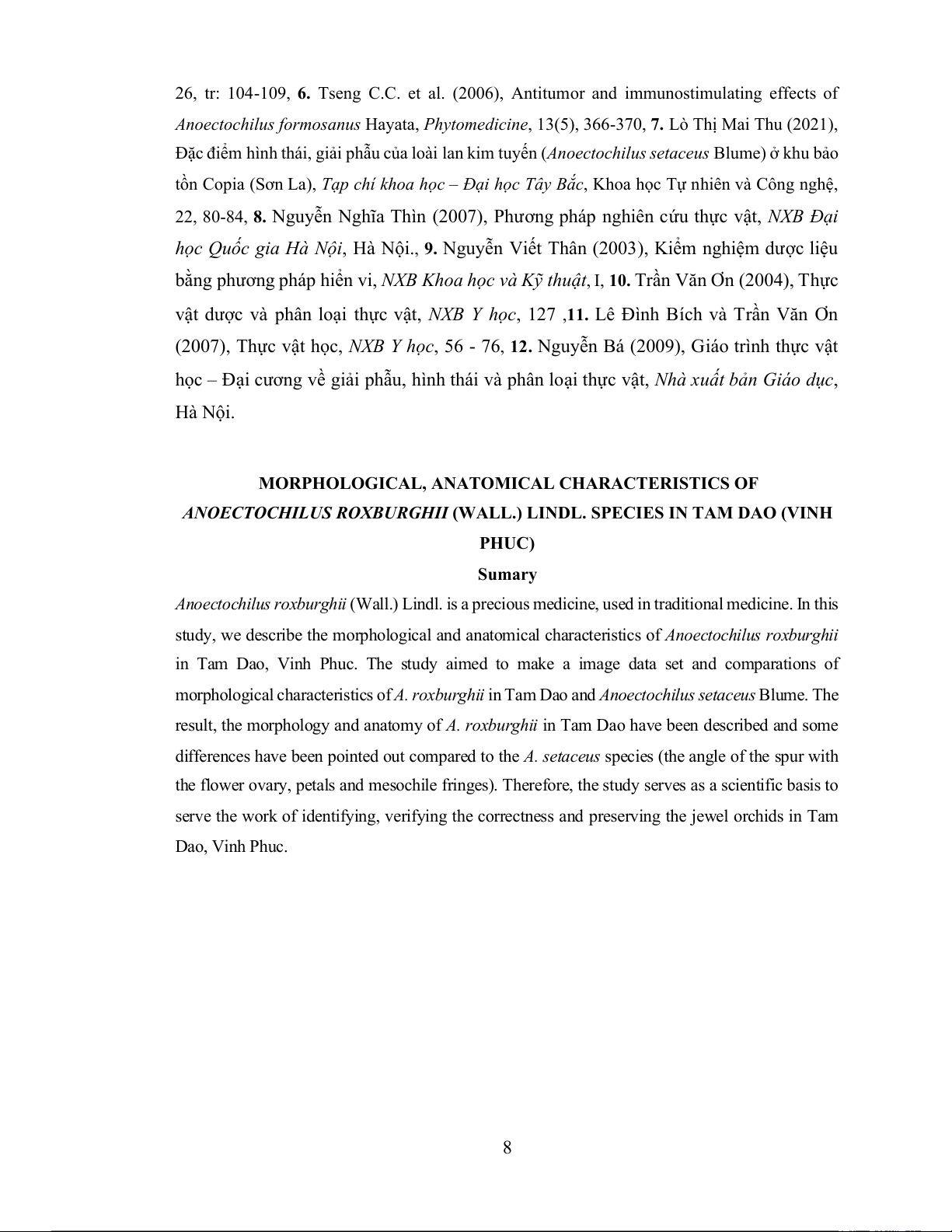 26, tr: 104-109, 6. Tseng C.C. et al. (2006), Antitumor and immunostimulating effects of Anoectochilus formosanus Hayata, Phytomedicine, 13(5), 366-370, 7. Lò Thị Mai Thu (2021), Đặc điểm hình thái, giải phẫu của loài lan kim tuyến (Anoectochilus setaceus Blume) ở khu bảo tồn Copia (Sơn La), Tạp chí khoa học – Đại học Tây Bắc, Khoa học Tự nhiên và Công nghệ, 22, 80-84, 8. Nguyễn Nghĩa Thìn (2007), Phương pháp nghiên cứu thực vật, NXB Đại học Quốc gia Hà Nội, Hà Nội., 9. Nguyễn Viết Thân (2003), Kiểm nghiệm dược liệu bằng phương pháp hiển vi, NXB Khoa học và Kỹ thuật, I, 10. Trần Văn Ơn (2004), Thực vật dược và phân loại thực vật, NXB Y học, 127 ,11. Lê Đình Bích và Trần Văn Ơn (2007), Thực vật học, NXB Y học, 56 - 76, 12. Nguyễn Bá (2009), Giáo trình thực vật học – Đại cương về giải phẫu, hình thái và phân loại thực vật, Nhà xuất bản Giáo dục, Hà Nội.

MORPHOLOGICAL, ANATOMICAL CHARACTERISTICS OF ANOECTOCHILUS ROXBURGHII (WALL.) LINDL. SPECIES IN TAM DAO (VINH PHUC)

Sumary

Anoectochilus roxburghii (Wall.) Lindl. is a precious medicine, used in traditional medicine. In this study, we describe the morphological and anatomical characteristics of Anoectochilus roxburghii in Tam Dao, Vinh Phuc. The study aimed to make a image data set and comparations of morphological characteristics of A. roxburghii in Tam Dao and Anoectochilus setaceus Blume. The result, the morphology and anatomy of A. roxburghii in Tam Dao have been described and some differences have been pointed out compared to the A. setaceus species (the angle of the spur with the flower ovary, petals and mesochile fringes). Therefore, the study serves as a scientific basis to serve the work of identifying, verifying the correctness and preserving the jewel orchids in Tam Dao, Vinh Phuc.

8